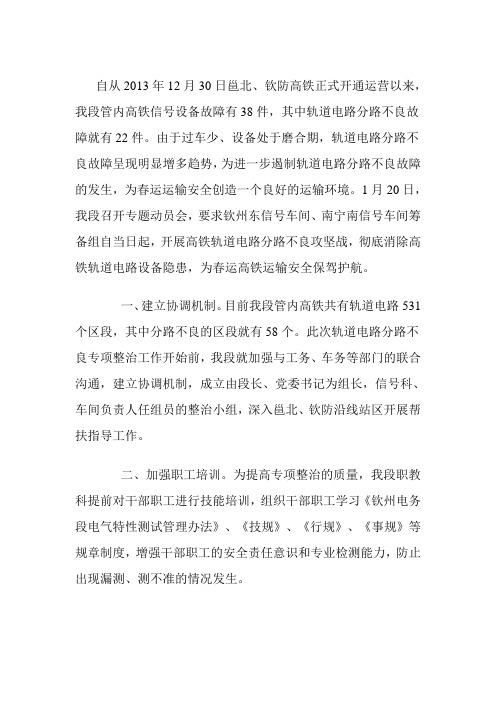 自从 2013 年 12 月 30 日邕北、钦防高铁正式开通运营以来，我段管内高铁信号设备故障有 38 件，其中轨道电路分路不良故障就有 22 件。由于过车少、设备处于磨合期，轨道电路分路不良故障呈现明显增多趋势，为进一步遏制轨道电路分路不良故障的发生，为春运运输安全创造一个良好的运输环境。1 月 20 日，我段召开专题动员会，要求钦州东信号车间、南宁南信号车间筹备组自当日起，开展高铁轨道电路分路不良攻坚战，彻底消除高铁轨道电路设备隐患，为春运高铁运输安全保驾护航。

一、建立协调机制。目前我段管内高铁共有轨道电路 531 个区段，其中分路不良的区段就有 58 个。此次轨道电路分路不良专项整治工作开始前，我段就加强与工务、车务等部门的联合沟通，建立协调机制，成立由段长、党委书记为组长，信号科、车间负责人任组员的整治小组，深入邕北、钦防沿线站区开展帮扶指导工作。

二、加强职工培训。为提高专项整治的质量，我段职教科提前对干部职工进行技能培训，组织干部职工学习《钦州电务段电气特性测试管理办法》、《技规》、《行规》、《事规》等规章制度，增强干部职工的安全责任意识和专业检测能力，防止出现漏测、测不准的情况发生。